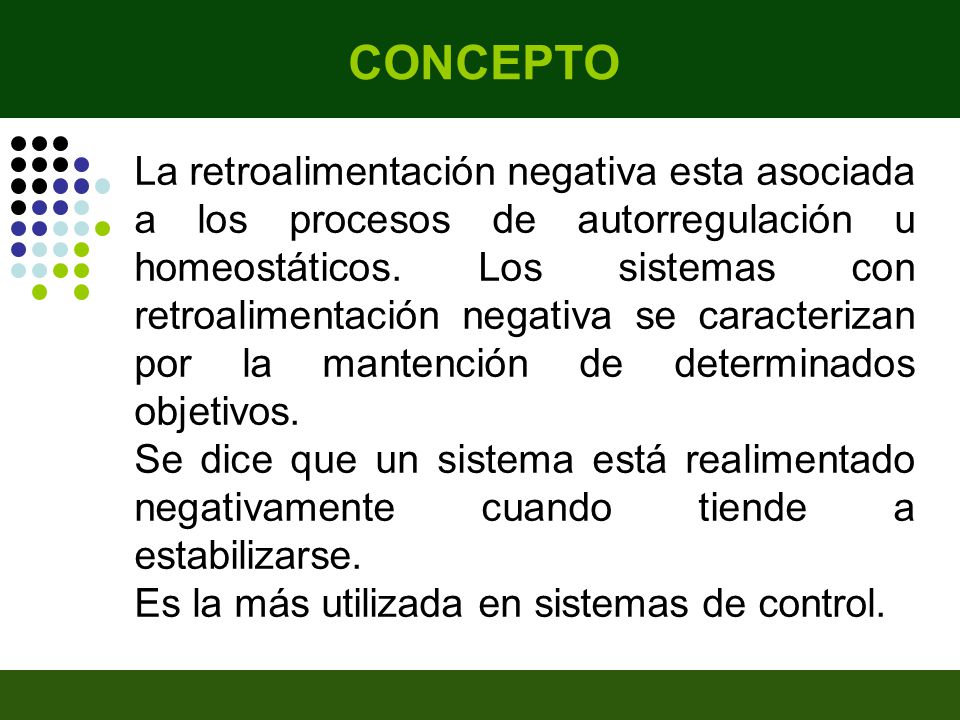 CONCEPTO

La retroalimentación negativa esta asociada a los procesos de autorregulación u homeostáticos. Los sistemas con retroalimentación negativa se caracterizan por la mantención de determinados objetivos.
Se dice que un sistema está realimentado negativamente cuando tiende a estabilizarse.
Es la más utilizada en sistemas de control.